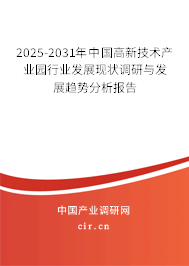 2025-2031年中国高新技术产业园行业发展现状调研与发展趋势分析报告

中国产业调研网

cir.cn